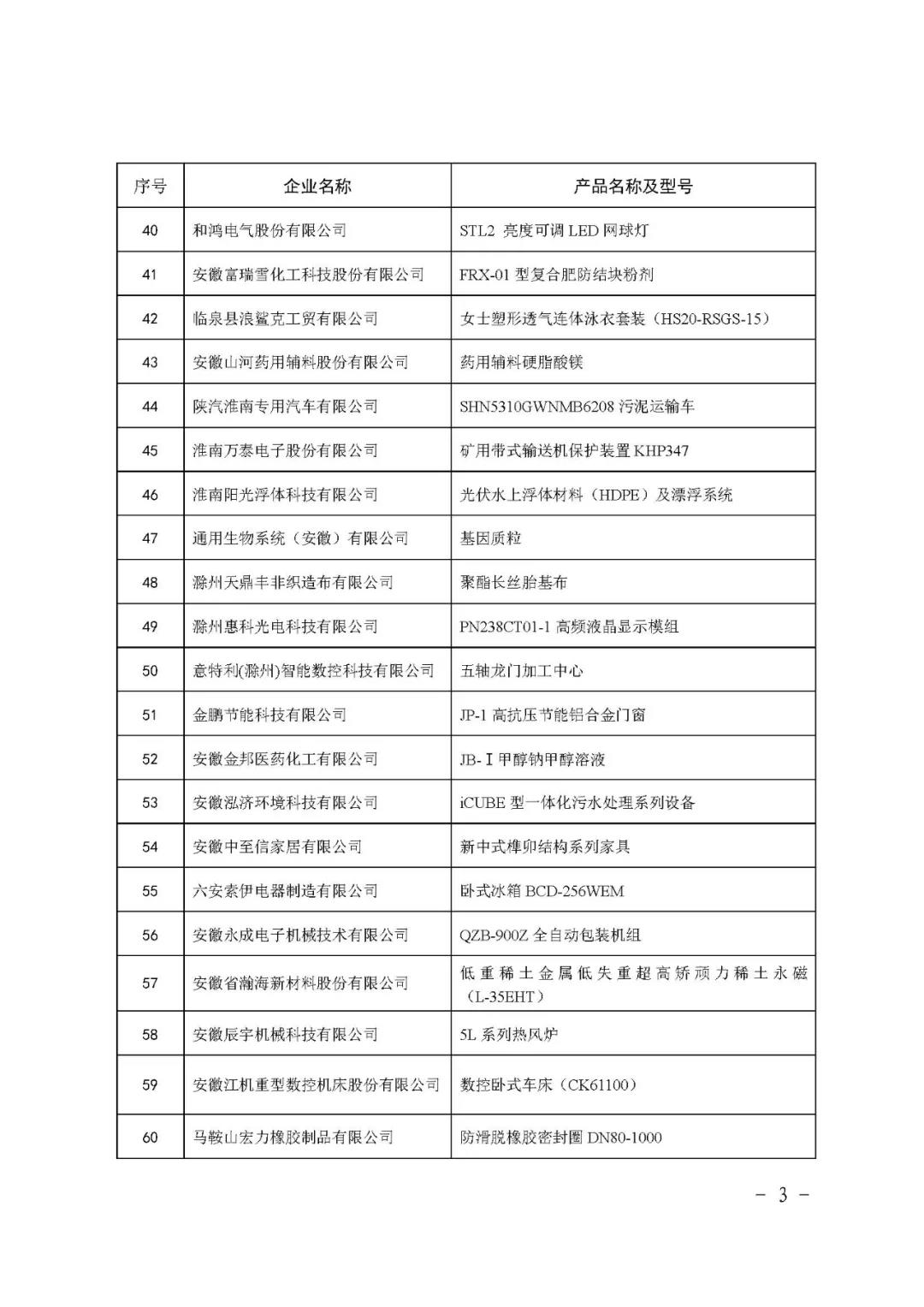 | 序号 | 企业名称 | 产品名称及型号 |
|---|---|---|
| 40 | 和鸿电气股份有限公司 | STL2 亮度可调 LED 网球灯 |
| 41 | 安徽富瑞雪化工科技股份有限公司 | FRX-01 型复合肥防结块粉剂 |
| 42 | 临泉县浪鲨克工贸有限公司 | 女士塑形透气连体泳衣套装（HS20-RSGS-15） |
| 43 | 安徽山河药用辅料股份有限公司 | 药用辅料硬脂酸镁 |
| 44 | 陕汽淮南专用汽车有限公司 | SHN5310GWNMB6208 污泥运输车 |
| 45 | 淮南万泰电子股份有限公司 | 矿用带式输送机保护装置 KHP347 |
| 46 | 淮南阳光浮体科技有限公司 | 光伏水上浮体材料（HDPE）及漂浮系统 |
| 47 | 通用生物系统（安徽）有限公司 | 基因质粒 |
| 48 | 滁州天鼎丰非织造布有限公司 | 聚酯长丝胎基布 |
| 49 | 滁州惠科光电科技有限公司 | PN238CT01-1 高频液晶显示模组 |
| 50 | 意特利(滁州)智能数控科技有限公司 | 五轴龙门加工中心 |
| 51 | 金鹏节能科技有限公司 | JP-1 高抗压节能铝合金门窗 |
| 52 | 安徽金邦医药化工有限公司 | JB-Ⅰ甲醇钠甲醇溶液 |
| 53 | 安徽泓济环境科技有限公司 | iCUBE 型一体化污水处理系列设备 |
| 54 | 安徽中至信家居有限公司 | 新中式榫卯结构系列家具 |
| 55 | 六安索伊电器制造有限公司 | 卧式冰箱 BCD-256WEM |
| 56 | 安徽永成电子机械技术有限公司 | QZB-900Z 全自动包装机组 |
| 57 | 安徽省瀚海新材料股份有限公司 | 低重稀土金属低失重超高矫顽力稀土永磁（L-35EHT） |
| 58 | 安徽辰宇机械科技有限公司 | 5L 系列热风炉 |
| 59 | 安徽江机重型数控机床股份有限公司 | 数控卧式车床（CK61100） |
| 60 | 马鞍山宏力橡胶制品有限公司 | 防滑脱橡胶密封圈 DN80-1000 |

－ 3 －